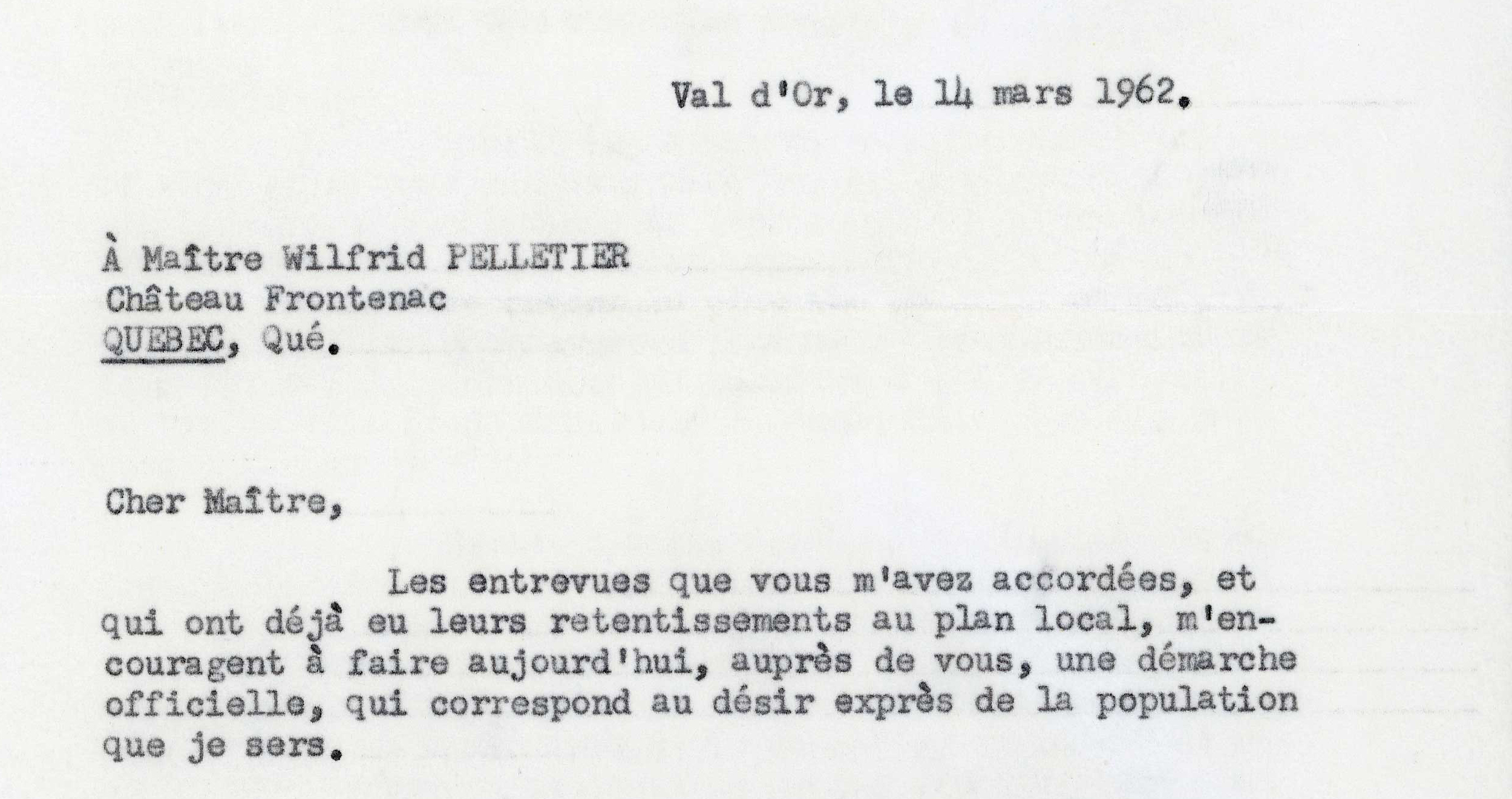 Val d'Or, le 14 mars 1962.

À Maître Wilfrid PELLETIER
Château Frontenac
QUEBEC, Qué.

Cher Maître,

Les entrevues que vous m'avez accordées, et qui ont déjà eu leurs retentissements au plan local, m'encouragent à faire aujourd'hui, auprès de vous, une démarche officielle, qui correspond au désir exprès de la population que je sers.